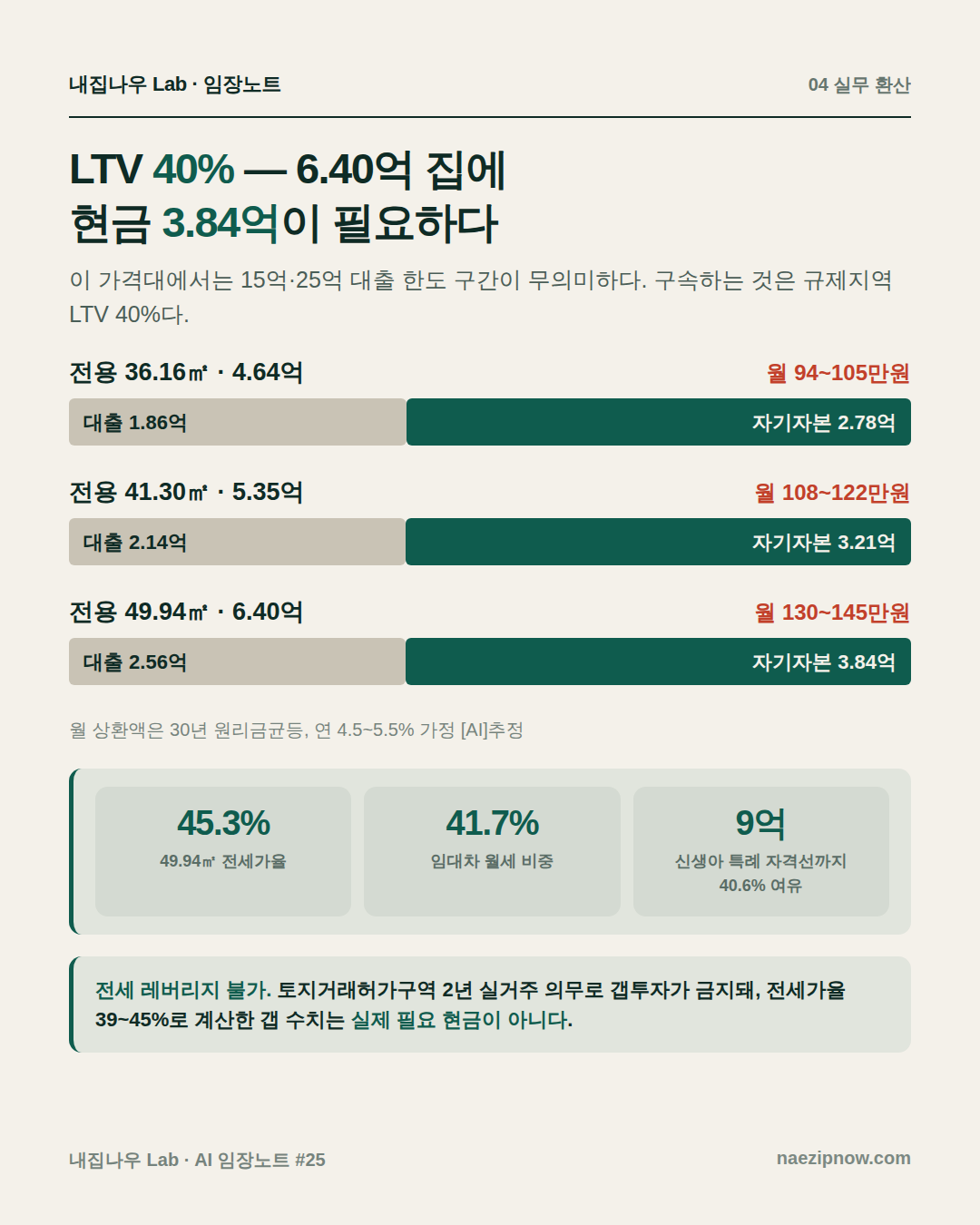 내집나우 Lab · 임장노트

04 실무 환산

LTV 40% — 6.40억 집에
현금 3.84억이 필요하다

이 가격대에서는 15억·25억 대출 한도 구간이 무의미하다. 구속하는 것은 규제지역 LTV 40%다.

전용 36.16㎡ · 4.64억

월 94~105만원

대출 1.86억

자기자본 2.78억

전용 41.30㎡ · 5.35억

월 108~122만원

대출 2.14억

자기자본 3.21억

전용 49.94㎡ · 6.40억

월 130~145만원

대출 2.56억

자기자본 3.84억

월 상환액은 30년 원리금균등, 연 4.5~5.5% 가정 [AI]추정

45.3%
49.94㎡ 전세가율

41.7%
임대차 월세 비중

9억
신생아 특례 자격선까지
40.6% 여유

전세 레버리지 불가. 토지거래허가구역 2년 실거주 의무로 갭투자가 금지돼, 전세가율 39~45%로 계산한 갭 수치는 실제 필요 현금이 아니다.

내집나우 Lab · AI 임장노트 #25

naezipnow.com